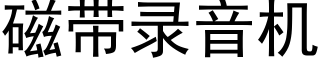 磁带录音机